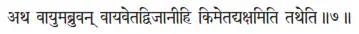 अथ वायुमब्रुवन् वायवेतद्विजानीहि किमेतद्यक्षमिति तथेति ॥७॥